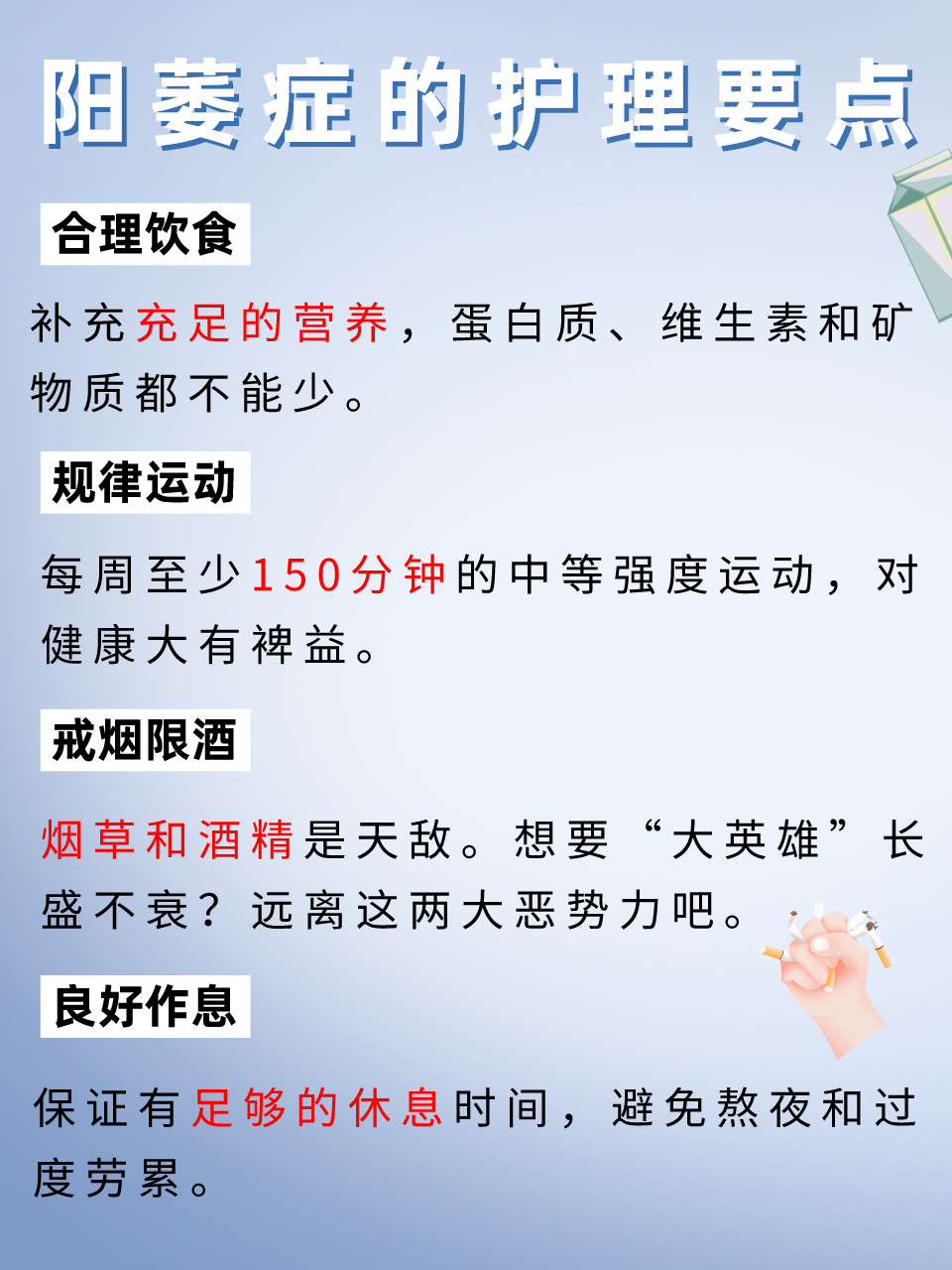 阳萎症的护理要点

合理饮食

补充充足的营养，蛋白质、维生素和矿物质都不能少。

规律运动

每周至少150分钟的中等强度运动，对健康大有裨益。

戒烟限酒

烟草和酒精是天敌。想要“大英雄”长盛不衰？远离这两大恶势力吧。

良好作息

保证有足够的休息时间，避免熬夜和过度劳累。